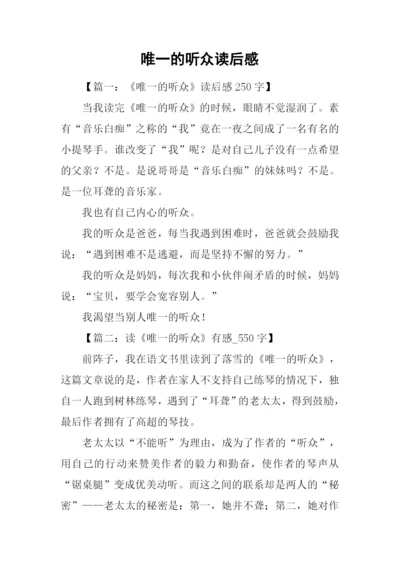 唯一的听众读后感

【篇一：《唯一的听众》读后感 250 字】

当我读完《唯一的听众》的时候，眼睛不觉湿润了。素有“音乐白痴”之称的“我”竟在一夜之间成了一名有名的小提琴手。谁改变了“我”呢？是对自己儿子没有一点希望的父亲？不是。是说哥哥是“音乐白痴”的妹妹吗？不是。是一位耳聋的音乐家。

我也有自己内心的听众。

我的听众是爸爸，每当我遇到困难时，爸爸就会鼓励我说：“遇到困难不是逃避，而是坚持不懈的努力。”

我的听众是妈妈，每次我和小伙伴闹矛盾的时候，妈妈说：“宝贝，要学会宽容别人。”

我渴望当别人唯一的听众！

【篇二：读《唯一的听众》有感_550 字】

前阵子，我在语文书里读到了落雪的《唯一的听众》，这篇文章说的是，作者在家人不支持自己练琴的情况下，独自一人跑到树林练琴，遇到了“耳聋”的老太太，得到鼓励，最后作者拥有了高超的琴技。

老太太以“不能听”为理由，成为了作者的“听众”，用自己的行动来赞美作者的毅力和勤奋，使作者的琴声从“锯桌腿”变成优美动听。而这之间的联系却是两人的“秘密”——老太太的秘密是：第一，她并不聋；第二，她对作